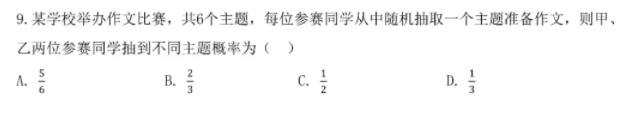 9. 某学校举办作文比赛，共6个主题，每位参赛同学从中随机抽取一个主题准备作文，则甲、乙两位参赛同学抽到不同主题概率为（　）

A. $\frac{5}{6}$　　B. $\frac{2}{3}$　　C. $\frac{1}{2}$　　D. $\frac{1}{3}$